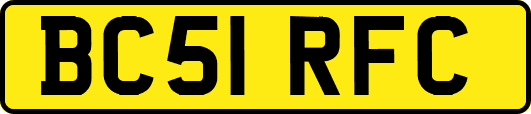 BC51 RFC